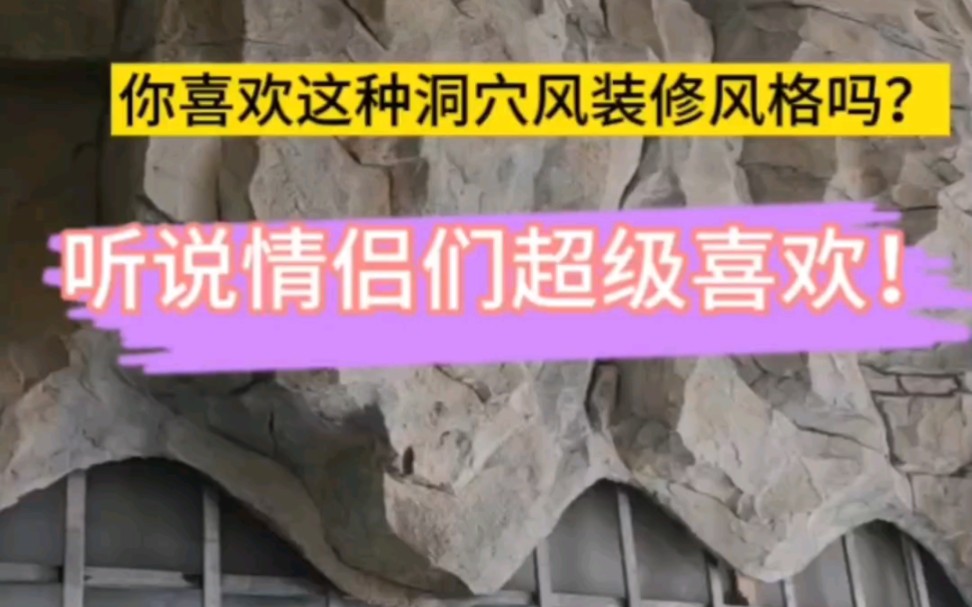 你喜欢这种洞穴风装修风格吗？

听说情侣们超级喜欢！